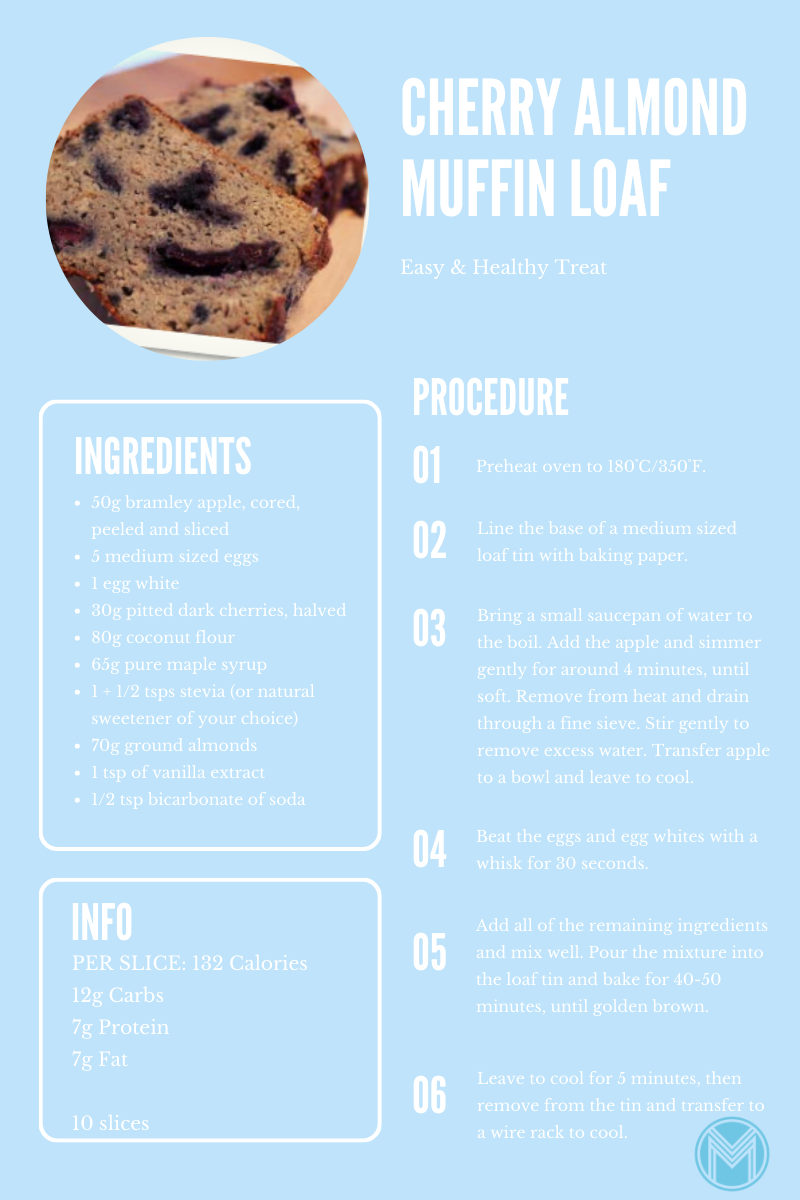 CHERRY ALMOND MUFFIN LOAF

Easy & Healthy Treat

INGREDIENTS

- 50g bramley apple, cored, peeled and sliced
- 5 medium sized eggs
- 1 egg white
- 30g pitted dark cherries, halved
- 80g coconut flour
- 65g pure maple syrup
- 1 + 1/2 tsps stevia (or natural sweetener of your choice)
- 70g ground almonds
- 1 tsp of vanilla extract
- 1/2 tsp bicarbonate of soda

INFO

PER SLICE: 132 Calories
12g Carbs
7g Protein
7g Fat

10 slices

PROCEDURE

01 Preheat oven to 180°C/350°F.

02 Line the base of a medium sized loaf tin with baking paper.

03 Bring a small saucepan of water to the boil. Add the apple and simmer gently for around 4 minutes, until soft. Remove from heat and drain through a fine sieve. Stir gently to remove excess water. Transfer apple to a bowl and leave to cool.

04 Beat the eggs and egg whites with a whisk for 30 seconds.

05 Add all of the remaining ingredients and mix well. Pour the mixture into the loaf tin and bake for 40-50 minutes, until golden brown.

06 Leave to cool for 5 minutes, then remove from the tin and transfer to a wire rack to cool.

M